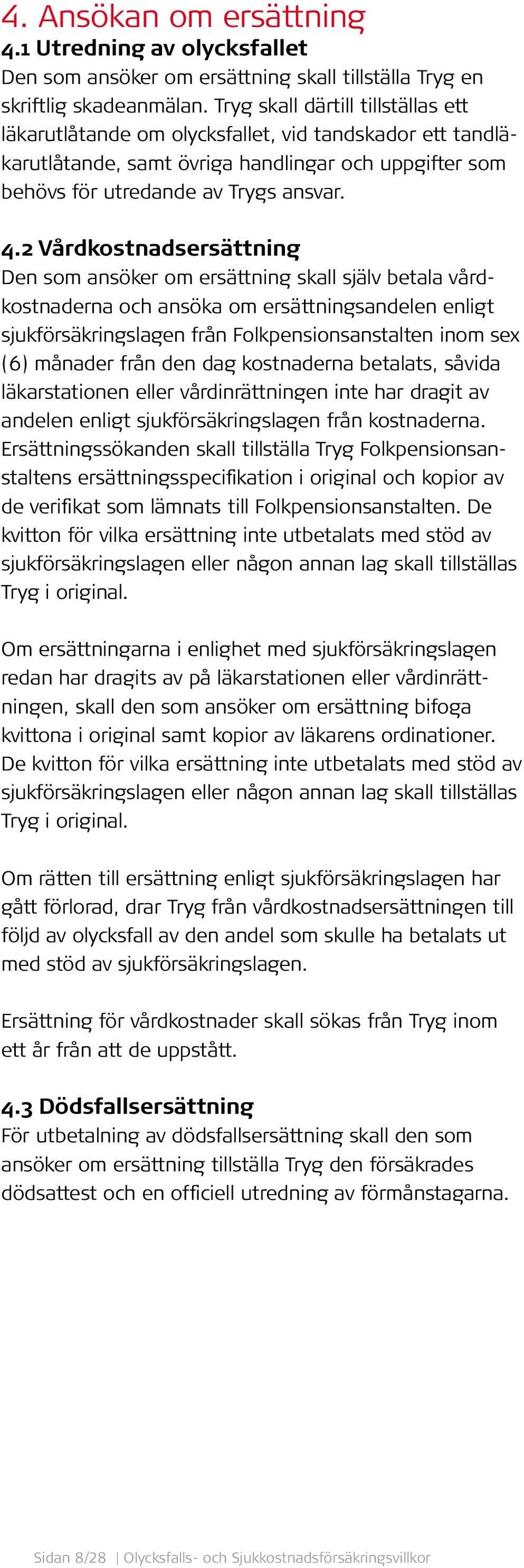 4. Ansökan om ersättning

4.1 Utredning av olycksfallet

Den som ansöker om ersättning skall tillställa Tryg en skriftlig skadeanmälan. Tryg skall därtill tillställas ett läkarutlåtande om olycksfallet, vid tandskador ett tandläkarutlåtande, samt övriga handlingar och uppgifter som behövs för utredande av Trygs ansvar.

4.2 Vårdkostnadsersättning

Den som ansöker om ersättning skall själv betala vårdkostnaderna och ansöka om ersättningsandelen enligt sjukförsäkringslagen från Folkpensionsanstalten inom sex (6) månader från den dag kostnaderna betalats, såvida läkarstationen eller vårdinrättningen inte har dragit av andelen enligt sjukförsäkringslagen från kostnaderna. Ersättningssökanden skall tillställa Tryg Folkpensionsanstaltens ersättningsspecifikation i original och kopior av de verifikat som lämnats till Folkpensionsanstalten. De kvitton för vilka ersättning inte utbetalats med stöd av sjukförsäkringslagen eller någon annan lag skall tillställas Tryg i original.

Om ersättningarna i enlighet med sjukförsäkringslagen redan har dragits av på läkarstationen eller vårdinrättningen, skall den som ansöker om ersättning bifoga kvittona i original samt kopior av läkarens ordinationer. De kvitton för vilka ersättning inte utbetalats med stöd av sjukförsäkringslagen eller någon annan lag skall tillställas Tryg i original.

Om rätten till ersättning enligt sjukförsäkringslagen har gått förlorad, drar Tryg från vårdkostnadsersättningen till följd av olycksfall av den andel som skulle ha betalats ut med stöd av sjukförsäkringslagen.

Ersättning för vårdkostnader skall sökas från Tryg inom ett år från att de uppstått.

4.3 Dödsfallsersättning

För utbetalning av dödsfallsersättning skall den som ansöker om ersättning tillställa Tryg den försäkrades dödsattest och en officiell utredning av förmånstagarna.

Sidan 8/28 | Olycksfalls- och Sjukkostnadsförsäkringsvillkor